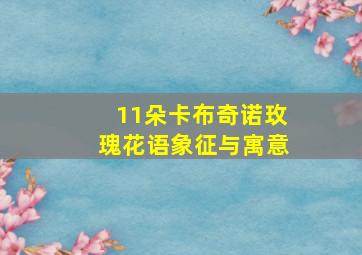 11朵卡布奇诺玫瑰花语象征与寓意